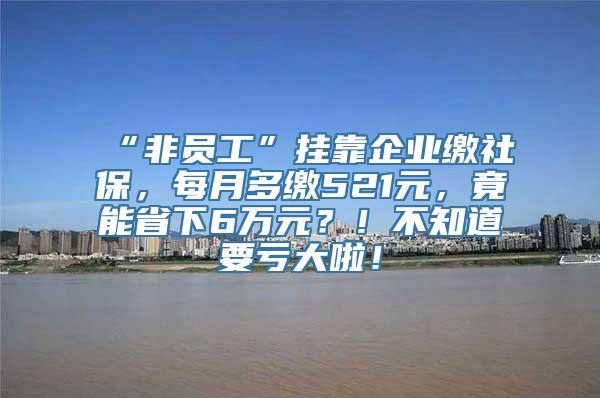 “非员工”挂靠企业缴社保，每月多缴521元，竟能省下6万元？！不知道要亏大啦！